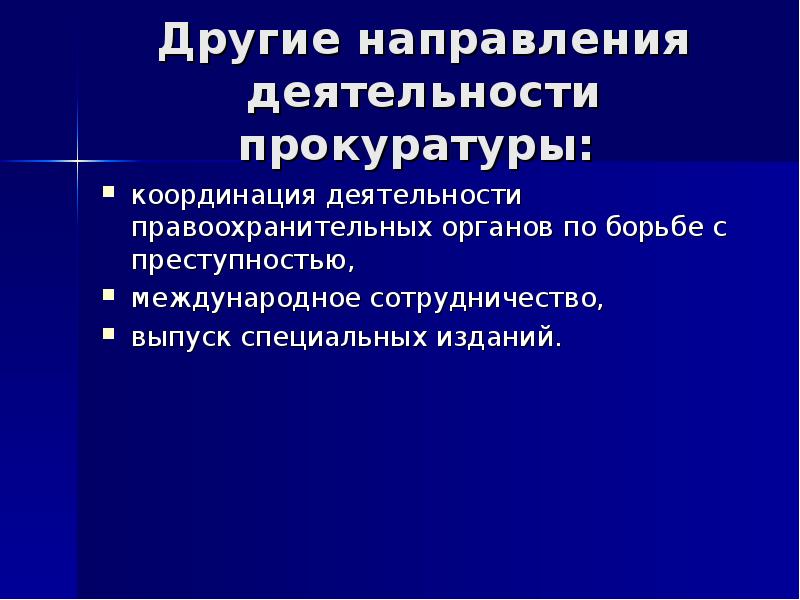 Другие направления деятельности прокуратуры:

- координация деятельности правоохранительных органов по борьбе с преступностью,
- международное сотрудничество,
- выпуск специальных изданий.